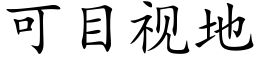 可目视地